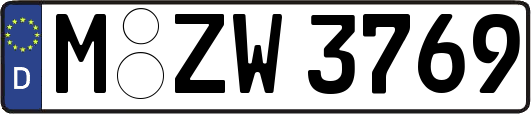 D
M ZW 3769